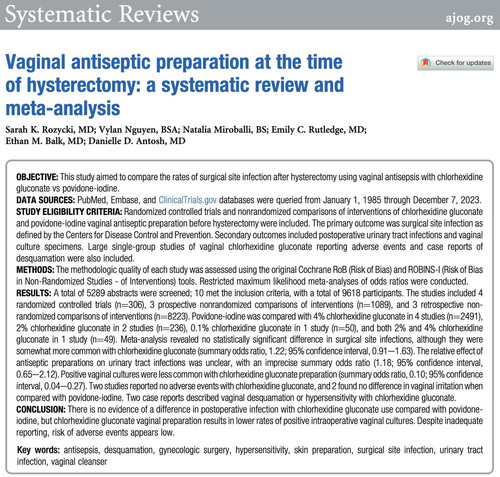 Systematic Reviews ajog.org

Vaginal antiseptic preparation at the time of hysterectomy: a systematic review and meta-analysis

Check for updates

Sarah K. Rozycki, MD; Vylan Nguyen, BSA; Natalia Miroballi, BS; Emily C. Rutledge, MD; Ethan M. Balk, MD; Danielle D. Antosh, MD

OBJECTIVE: This study aimed to compare the rates of surgical site infection after hysterectomy using vaginal antisepsis with chlorhexidine gluconate vs povidone-iodine.
DATA SOURCES: PubMed, Embase, and ClinicalTrials.gov databases were queried from January 1, 1985 through December 7, 2023.
STUDY ELIGIBILITY CRITERIA: Randomized controlled trials and nonrandomized comparisons of interventions of chlorhexidine gluconate and povidone-iodine vaginal antiseptic preparation before hysterectomy were included. The primary outcome was surgical site infection as defined by the Centers for Disease Control and Prevention. Secondary outcomes included postoperative urinary tract infections and vaginal culture specimens. Large single-group studies of vaginal chlorhexidine gluconate reporting adverse events and case reports of desquamation were also included.
METHODS: The methodologic quality of each study was assessed using the original Cochrane RoB (Risk of Bias) and ROBINS-I (Risk of Bias in Non-Randomized Studies - of Interventions) tools. Restricted maximum likelihood meta-analyses of odds ratios were conducted.
RESULTS: A total of 5289 abstracts were screened; 10 met the inclusion criteria, with a total of 9618 participants. The studies included 4 randomized controlled trials (n=306), 3 prospective nonrandomized comparisons of interventions (n=1089), and 3 retrospective nonrandomized comparisons of interventions (n=8223). Povidone-iodine was compared with 4% chlorhexidine gluconate in 4 studies (n=2491), 2% chlorhexidine gluconate in 2 studies (n=236), 0.1% chlorhexidine gluconate in 1 study (n=50), and both 2% and 4% chlorhexidine gluconate in 1 study (n=49). Meta-analysis revealed no statistically significant difference in surgical site infections, although they were somewhat more common with chlorhexidine gluconate (summary odds ratio, 1.22; 95% confidence interval, 0.91—1.63). The relative effect of antiseptic preparations on urinary tract infections was unclear, with an imprecise summary odds ratio (1.18; 95% confidence interval, 0.65—2.12). Positive vaginal cultures were less common with chlorhexidine gluconate preparation (summary odds ratio, 0.10; 95% confidence interval, 0.04—0.27). Two studies reported no adverse events with chlorhexidine gluconate, and 2 found no difference in vaginal irritation when compared with povidone-iodine. Two case reports described vaginal desquamation or hypersensitivity with chlorhexidine gluconate.
CONCLUSION: There is no evidence of a difference in postoperative infection with chlorhexidine gluconate use compared with povidone-iodine, but chlorhexidine gluconate vaginal preparation results in lower rates of positive intraoperative vaginal cultures. Despite inadequate reporting, risk of adverse events appears low.

Key words: antisepsis, desquamation, gynecologic surgery, hypersensitivity, skin preparation, surgical site infection, urinary tract infection, vaginal cleanser